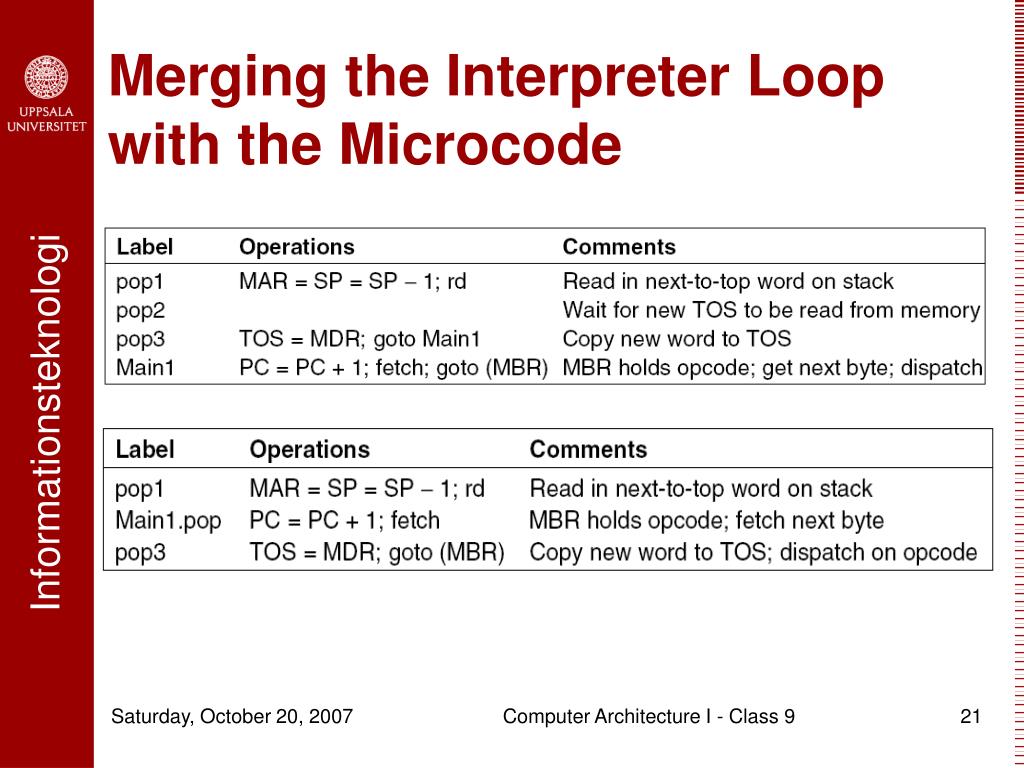 UPPSALA UNIVERSITET

Informationsteknologi

Merging the Interpreter Loop with the Microcode

| Label | Operations | Comments |
|---|---|---|
| pop1 | MAR = SP = SP − 1; rd | Read in next-to-top word on stack |
| pop2 | | Wait for new TOS to be read from memory |
| pop3 | TOS = MDR; goto Main1 | Copy new word to TOS |
| Main1 | PC = PC + 1; fetch; goto (MBR) | MBR holds opcode; get next byte; dispatch |

| Label | Operations | Comments |
|---|---|---|
| pop1 | MAR = SP = SP − 1; rd | Read in next-to-top word on stack |
| Main1.pop | PC = PC + 1; fetch | MBR holds opcode; fetch next byte |
| pop3 | TOS = MDR; goto (MBR) | Copy new word to TOS; dispatch on opcode |

Saturday, October 20, 2007

Computer Architecture I - Class 9

21